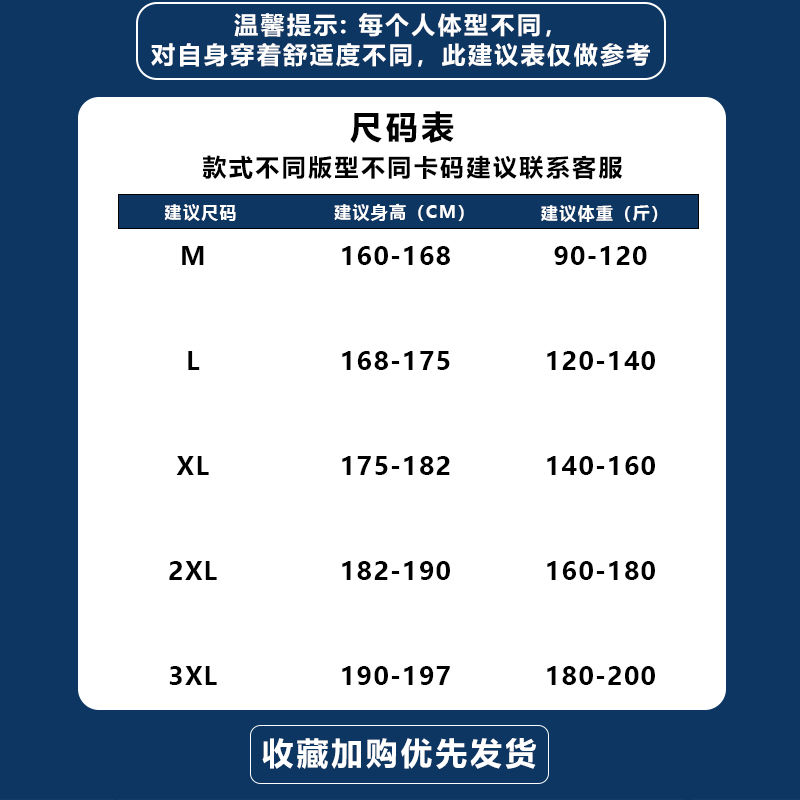 温馨提示：每个人体型不同，
对自身穿着舒适度不同，此建议表仅做参考

尺码表

款式不同版型不同卡码建议联系客服

| 建议尺码 | 建议身高（CM） | 建议体重（斤） |
|---|---|---|
| M | 160-168 | 90-120 |
| L | 168-175 | 120-140 |
| XL | 175-182 | 140-160 |
| 2XL | 182-190 | 160-180 |
| 3XL | 190-197 | 180-200 |

收藏加购优先发货